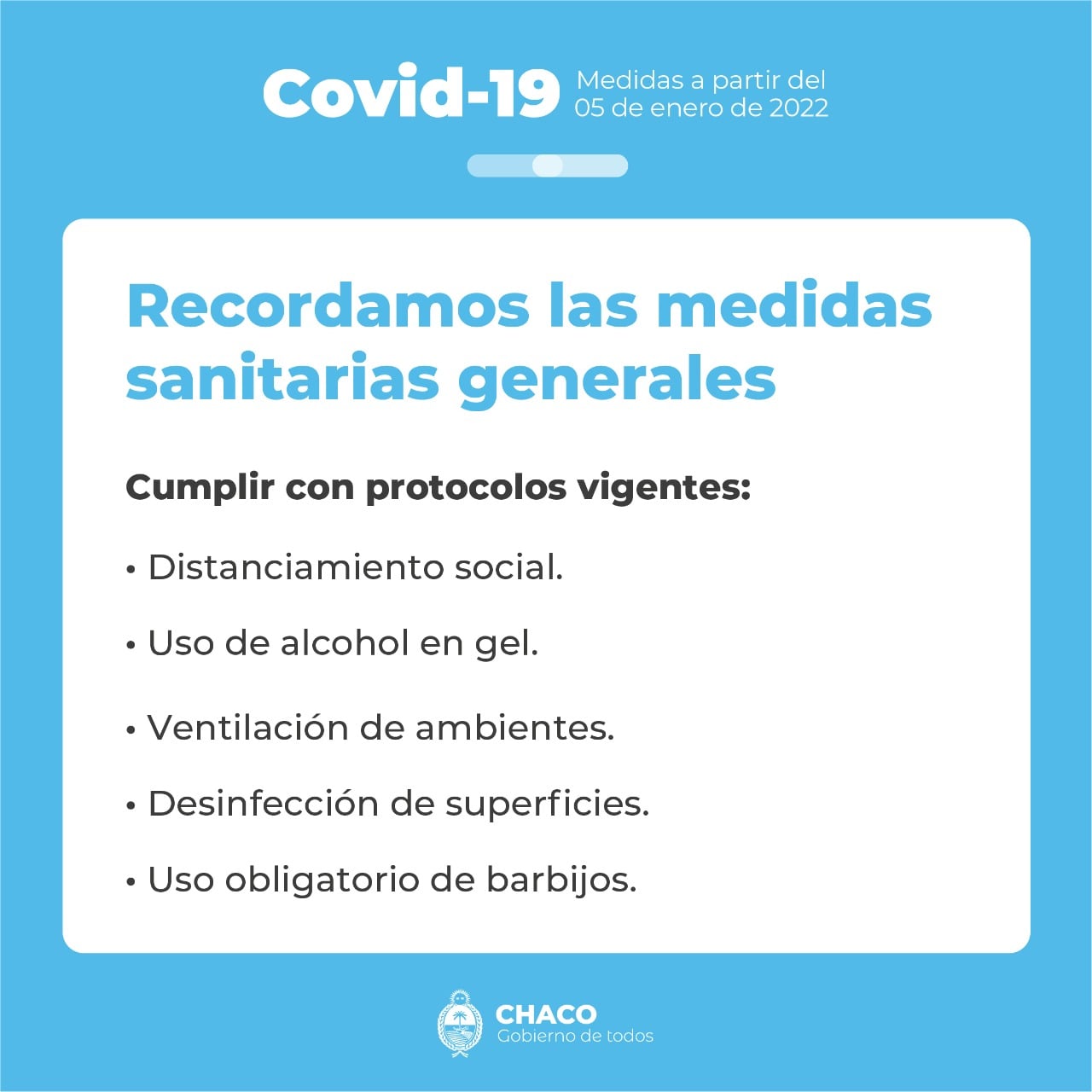 Covid-19 Medidas a partir del 05 de enero de 2022

Recordamos las medidas sanitarias generales

Cumplir con protocolos vigentes:

• Distanciamiento social.

• Uso de alcohol en gel.

• Ventilación de ambientes.

• Desinfección de superficies.

• Uso obligatorio de barbijos.

CHACO
Gobierno de todos